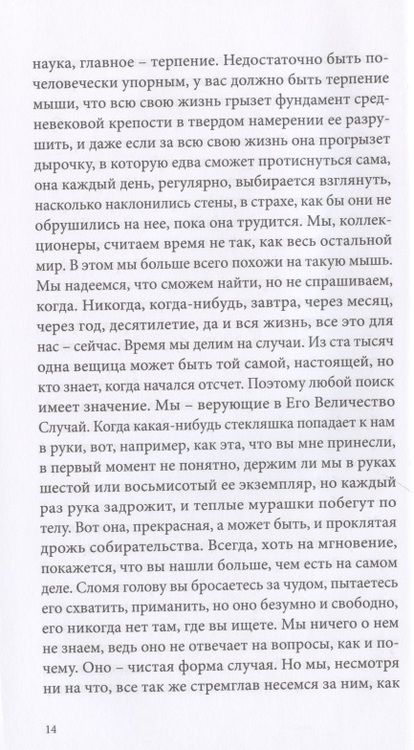 наука, главное – терпение. Недостаточно быть по-человечески упорным, у вас должно быть терпение мыши, что всю свою жизнь грызет фундамент средневековой крепости в твердом намерении ее разрушить, и даже если за всю свою жизнь она прогрызет дырочку, в которую едва сможет протиснуться сама, она каждый день, регулярно, выбирается взглянуть, насколько наклонились стены, в страхе, как бы они не обрушились на нее, пока она трудится. Мы, коллекционеры, считаем время не так, как весь остальной мир. В этом мы больше всего похожи на такую мышь. Мы надеемся, что сможем найти, но не спрашиваем, когда. Никогда, когда-нибудь, завтра, через месяц, через год, десятилетие, да и вся жизнь, все это для нас – сейчас. Время мы делим на случаи. Из ста тысяч одна вещица может быть той самой, настоящей, но кто знает, когда начался отсчет. Поэтому любой поиск имеет значение. Мы – верующие в Его Величество Случай. Когда какая-нибудь стекляшка попадает к нам в руки, вот, например, как эта, что вы мне принесли, в первый момент не понятно, держим ли мы в руках шестой или восьмисотый ее экземпляр, но каждый раз рука задрожит, и теплые мурашки побегут по телу. Вот она, прекрасная, а может быть, и проклятая дрожь собирательства. Всегда, хоть на мгновение, покажется, что вы нашли больше, чем есть на самом деле. Сломя голову вы бросаетесь за чудом, пытаетесь его схватить, приманить, но оно безумно и свободно, его никогда нет там, где вы ищете. Мы ничего о нем не знаем, ведь оно не отвечает на вопросы, как и почему. Оно – чистая форма случая. Но мы, несмотря ни на что, все так же стремглав несемся за ним, как

14